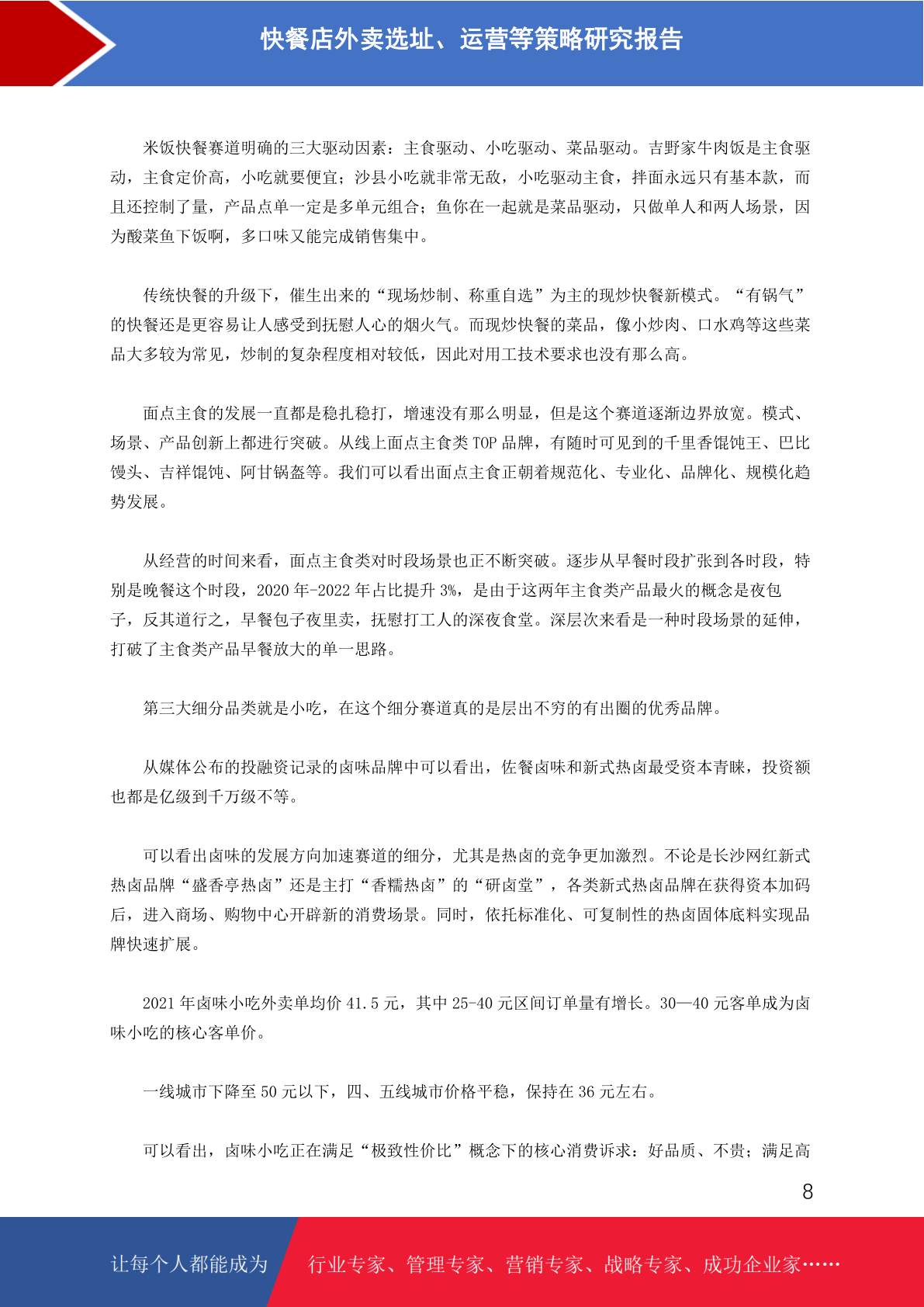 快餐店外卖选址、运营等策略研究报告

米饭快餐赛道明确的三大驱动因素：主食驱动、小吃驱动、菜品驱动。吉野家牛肉饭是主食驱动，主食定价高，小吃就要便宜；沙县小吃就非常无敌，小吃驱动主食，拌面永远只有基本款，而且还控制了量，产品点单一定是多单元组合；鱼你在一起就是菜品驱动，只做单人和两人场景，因为酸菜鱼下饭啊，多口味又能完成销售集中。

传统快餐的升级下，催生出来的“现场炒制、称重自选”为主的现炒快餐新模式。“有锅气”的快餐还是更容易让人感受到抚慰人心的烟火气。而现炒快餐的菜品，像小炒肉、口水鸡等这些菜品大多较为常见，炒制的复杂程度相对较低，因此对用工技术要求也没有那么高。

面点主食的发展一直都是稳扎稳打，增速没有那么明显，但是这个赛道逐渐边界放宽。模式、场景、产品创新上都进行突破。从线上面点主食类 TOP 品牌，有随时可见到的千里香馄饨王、巴比馒头、吉祥馄饨、阿甘锅盔等。我们可以看出面点主食正朝着规范化、专业化、品牌化、规模化趋势发展。

从经营的时间来看，面点主食类对时段场景也正不断突破。逐步从早餐时段扩张到各时段，特别是晚餐这个时段，2020 年-2022 年占比提升 3%，是由于这两年主食类产品最火的概念是夜包子，反其道行之，早餐包子夜里卖，抚慰打工人的深夜食堂。深层次来看是一种时段场景的延伸，打破了主食类产品早餐放大的单一思路。

第三大细分品类就是小吃，在这个细分赛道真的是层出不穷的有出圈的优秀品牌。

从媒体公布的投融资记录的卤味品牌中可以看出，佐餐卤味和新式热卤最受资本青睐，投资额也都是亿级到千万级不等。

可以看出卤味的发展方向加速赛道的细分，尤其是热卤的竞争更加激烈。不论是长沙网红新式热卤品牌“盛香亭热卤”还是主打“香糯热卤”的“研卤堂”，各类新式热卤品牌在获得资本加码后，进入商场、购物中心开辟新的消费场景。同时，依托标准化、可复制性的热卤固体底料实现品牌快速扩展。

2021 年卤味小吃外卖单均价 41.5 元，其中 25-40 元区间订单量有增长。30—40 元客单成为卤味小吃的核心客单价。

一线城市下降至 50 元以下，四、五线城市价格平稳，保持在 36 元左右。

可以看出，卤味小吃正在满足“极致性价比”概念下的核心消费诉求：好品质、不贵；满足高

8

让每个人都能成为 行业专家、管理专家、营销专家、战略专家、成功企业家……